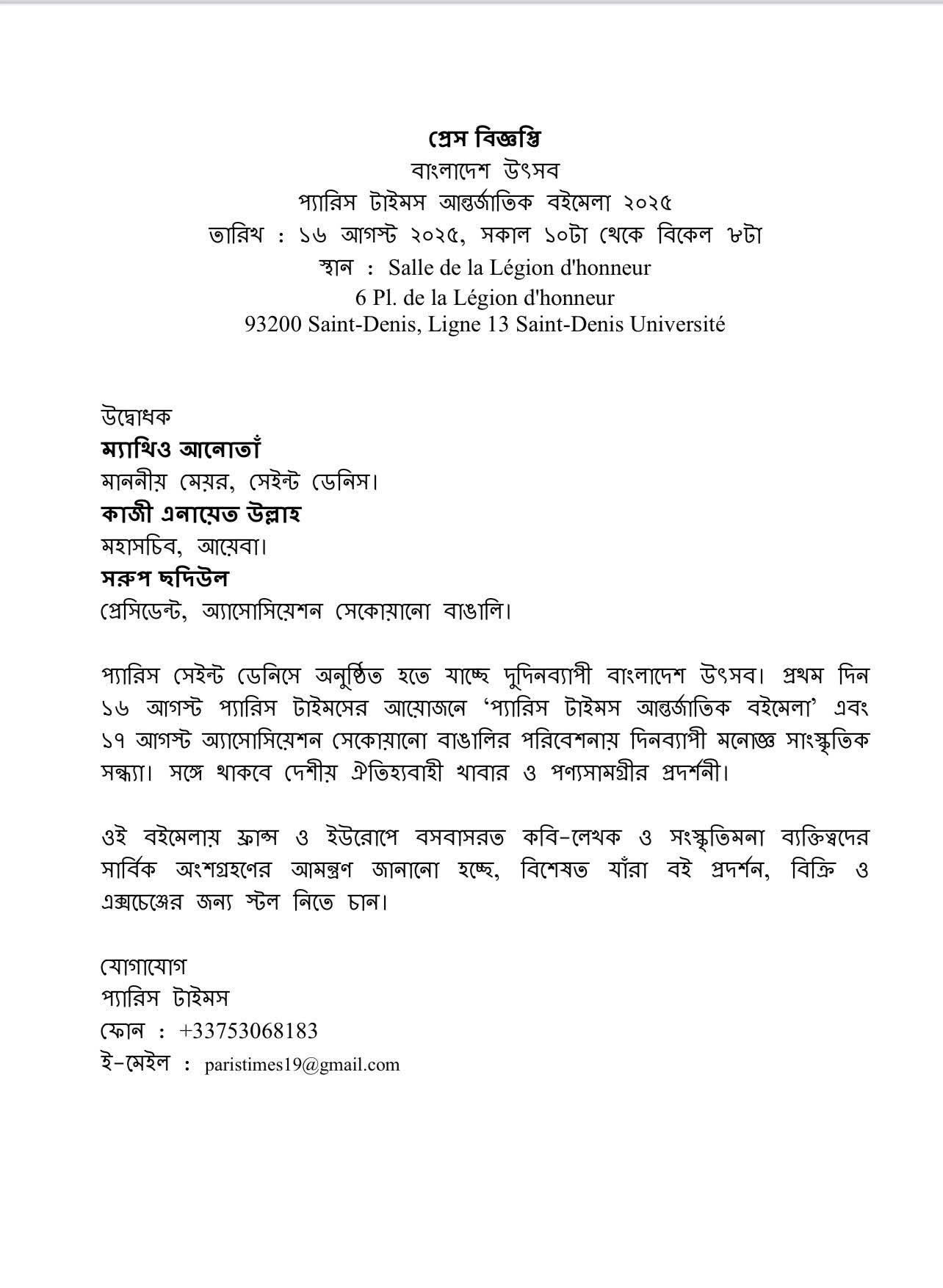 প্রেস বিজ্ঞপ্তি
বাংলাদেশ উৎসব
প্যারিস টাইমস আন্তর্জাতিক বইমেলা ২০২৫
তারিখ : ১৬ আগস্ট ২০২৫, সকাল ১০টা থেকে বিকেল ৮টা
স্থান : Salle de la Légion d'honneur
6 Pl. de la Légion d'honneur
93200 Saint-Denis, Ligne 13 Saint-Denis Université

উদ্বোধক
ম্যাথিও আনোতাঁ
মাননীয় মেয়র, সেইন্ট ডেনিস।
কাজী এনায়েত উল্লাহ
মহাসচিব, আয়েবা।
সরুপ ছদিউল
প্রেসিডেন্ট, অ্যাসোসিয়েশন সেকোয়ানো বাঙালি।

প্যারিস সেইন্ট ডেনিসে অনুষ্ঠিত হতে যাচ্ছে দুদিনব্যাপী বাংলাদেশ উৎসব। প্রথম দিন ১৬ আগস্ট প্যারিস টাইমসের আয়োজনে ‘প্যারিস টাইমস আন্তর্জাতিক বইমেলা’ এবং ১৭ আগস্ট অ্যাসোসিয়েশন সেকোয়ানো বাঙালির পরিবেশনায় দিনব্যাপী মনোজ্ঞ সাংস্কৃতিক সন্ধ্যা। সঙ্গে থাকবে দেশীয় ঐতিহ্যবাহী খাবার ও পণ্যসামগ্রীর প্রদর্শনী।

ওই বইমেলায় ফ্রান্স ও ইউরোপে বসবাসরত কবি-লেখক ও সংস্কৃতিমনা ব্যক্তিত্বদের সার্বিক অংশগ্রহণের আমন্ত্রণ জানানো হচ্ছে, বিশেষত যাঁরা বই প্রদর্শন, বিক্রি ও এক্সচেঞ্জের জন্য স্টল নিতে চান।

যোগাযোগ
প্যারিস টাইমস
ফোন : +33753068183
ই-মেইল : paristimes19@gmail.com